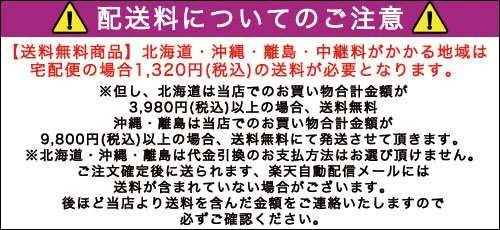 配送料についてのご注意

【送料無料商品】北海道・沖縄・離島・中継料がかかる地域は宅配便の場合1,320円(税込)の送料が必要となります。

※但し、北海道は当店でのお買い物合計金額が
3,980円(税込)以上の場合、送料無料
沖縄・離島は当店でのお買い物合計金額が
9,800円(税込)以上の場合、送料無料にて発送させて頂きます。
※北海道・沖縄・離島は代金引換のお支払方法はお選び頂けません。
ご注文確定後に送られます、楽天自動配信メールには
送料が含まれていない場合がございます。
後ほど当店より送料を含んだ金額をご連絡いたしますので
必ずご確認ください。